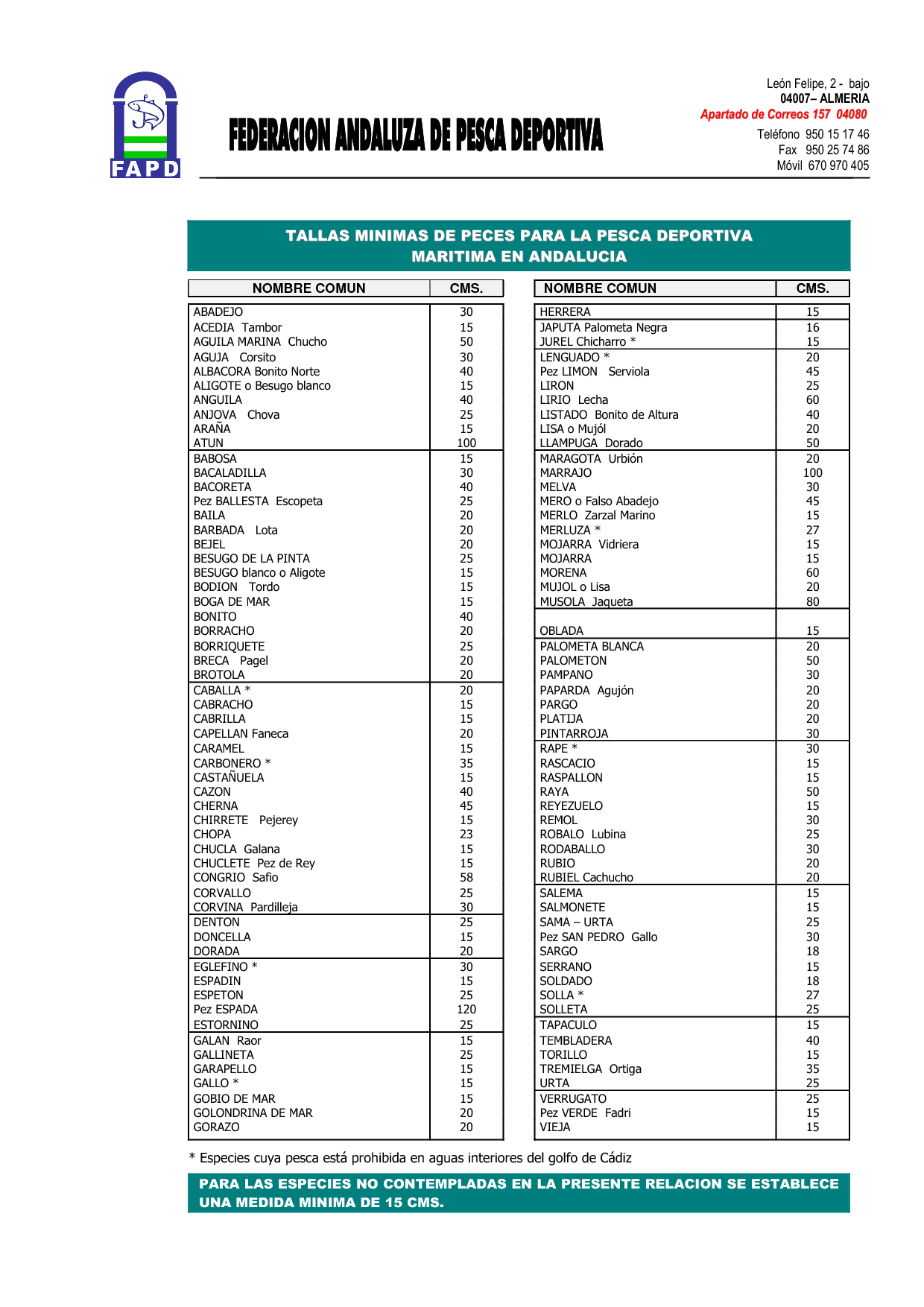 FAPD

FEDERACION ANDALUZA DE PESCA DEPORTIVA

León Felipe, 2 - bajo
04007– ALMERIA
Apartado de Correos 157 04080
Teléfono 950 15 17 46
Fax 950 25 74 86
Móvil 670 970 405

TALLAS MINIMAS DE PECES PARA LA PESCA DEPORTIVA MARITIMA EN ANDALUCIA

| NOMBRE COMUN | CMS. |
|---|---|
| ABADEJO | 30 |
| ACEDIA Tambor | 15 |
| AGUILA MARINA Chucho | 50 |
| AGUJA Corsito | 30 |
| ALBACORA Bonito Norte | 40 |
| ALIGOTE o Besugo blanco | 15 |
| ANGUILA | 40 |
| ANJOVA Chova | 25 |
| ARAÑA | 15 |
| ATUN | 100 |
| BABOSA | 15 |
| BACALADILLA | 30 |
| BACORETA | 40 |
| Pez BALLESTA Escopeta | 25 |
| BAILA | 20 |
| BARBADA Lota | 20 |
| BEJEL | 20 |
| BESUGO DE LA PINTA | 25 |
| BESUGO blanco o Aligote | 15 |
| BODION Tordo | 15 |
| BOGA DE MAR | 15 |
| BONITO | 40 |
| BORRACHO | 20 |
| BORRIQUETE | 25 |
| BRECA Pagel | 20 |
| BROTOLA | 20 |
| CABALLA * | 20 |
| CABRACHO | 15 |
| CABRILLA | 15 |
| CAPELLAN Faneca | 20 |
| CARAMEL | 15 |
| CARBONERO * | 35 |
| CASTAÑUELA | 15 |
| CAZON | 40 |
| CHERNA | 45 |
| CHIRRETE Pejerey | 15 |
| CHOPA | 23 |
| CHUCLA Galana | 15 |
| CHUCLETE Pez de Rey | 15 |
| CONGRIO Safio | 58 |
| CORVALLO | 25 |
| CORVINA Pardilleja | 30 |
| DENTON | 25 |
| DONCELLA | 15 |
| DORADA | 20 |
| EGLEFINO * | 30 |
| ESPADIN | 15 |
| ESPETON | 25 |
| Pez ESPADA | 120 |
| ESTORNINO | 25 |
| GALAN Raor | 15 |
| GALLINETA | 25 |
| GARAPELLO | 15 |
| GALLO * | 15 |
| GOBIO DE MAR | 15 |
| GOLONDRINA DE MAR | 20 |
| GORAZO | 20 |

| NOMBRE COMUN | CMS. |
|---|---|
| HERRERA | 15 |
| JAPUTA Palometa Negra | 16 |
| JUREL Chicharro * | 15 |
| LENGUADO * | 20 |
| Pez LIMON Serviola | 45 |
| LIRON | 25 |
| LIRIO Lecha | 60 |
| LISTADO Bonito de Altura | 40 |
| LISA o Mujól | 20 |
| LLAMPUGA Dorado | 50 |
| MARAGOTA Urbión | 20 |
| MARRAJO | 100 |
| MELVA | 30 |
| MERO o Falso Abadejo | 45 |
| MERLO Zarzal Marino | 15 |
| MERLUZA * | 27 |
| MOJARRA Vidriera | 15 |
| MOJARRA | 15 |
| MORENA | 60 |
| MUJOL o Lisa | 20 |
| MUSOLA Jaqueta | 80 |
| OBLADA | 15 |
| PALOMETA BLANCA | 20 |
| PALOMETON | 50 |
| PAMPANO | 30 |
| PAPARDA Agujón | 20 |
| PARGO | 20 |
| PLATIJA | 20 |
| PINTARROJA | 30 |
| RAPE * | 30 |
| RASCACIO | 15 |
| RASPALLON | 15 |
| RAYA | 50 |
| REYEZUELO | 15 |
| REMOL | 30 |
| ROBALO Lubina | 25 |
| RODABALLO | 30 |
| RUBIO | 20 |
| RUBIEL Cachucho | 20 |
| SALEMA | 15 |
| SALMONETE | 15 |
| SAMA – URTA | 25 |
| Pez SAN PEDRO Gallo | 30 |
| SARGO | 18 |
| SERRANO | 15 |
| SOLDADO | 18 |
| SOLLA * | 27 |
| SOLLETA | 25 |
| TAPACULO | 15 |
| TEMBLADERA | 40 |
| TORILLO | 15 |
| TREMIELGA Ortiga | 35 |
| URTA | 25 |
| VERRUGATO | 25 |
| Pez VERDE Fadri | 15 |
| VIEJA | 15 |

* Especies cuya pesca está prohibida en aguas interiores del golfo de Cádiz

PARA LAS ESPECIES NO CONTEMPLADAS EN LA PRESENTE RELACION SE ESTABLECE UNA MEDIDA MINIMA DE 15 CMS.